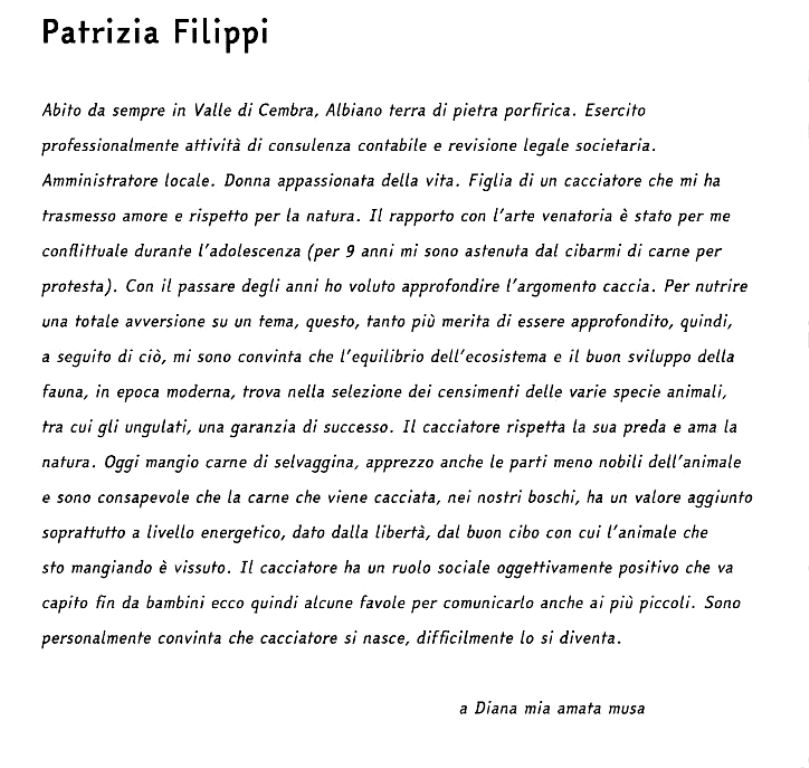 Patrizia Filippi

Abito da sempre in Valle di Cembra, Albiano terra di pietra porfirica. Esercito professionalmente attività di consulenza contabile e revisione legale societaria. Amministratore locale. Donna appassionata della vita. Figlia di un cacciatore che mi ha trasmesso amore e rispetto per la natura. Il rapporto con l'arte venatoria è stato per me conflittuale durante l'adolescenza (per 9 anni mi sono astenuta dal cibarmi di carne per protesta). Con il passare degli anni ho voluto approfondire l'argomento caccia. Per nutrire una totale avversione su un tema, questo, tanto più merita di essere approfondito, quindi, a seguito di ciò, mi sono convinta che l'equilibrio dell'ecosistema e il buon sviluppo della fauna, in epoca moderna, trova nella selezione dei censimenti delle varie specie animali, tra cui gli ungulati, una garanzia di successo. Il cacciatore rispetta la sua preda e ama la natura. Oggi mangio carne di selvaggina, apprezzo anche le parti meno nobili dell'animale e sono consapevole che la carne che viene cacciata, nei nostri boschi, ha un valore aggiunto soprattutto a livello energetico, dato dalla libertà, dal buon cibo con cui l'animale che sto mangiando è vissuto. Il cacciatore ha un ruolo sociale oggettivamente positivo che va capito fin da bambini ecco quindi alcune favole per comunicarlo anche ai più piccoli. Sono personalmente convinta che cacciatore si nasce, difficilmente lo si diventa.

a Diana mia amata musa